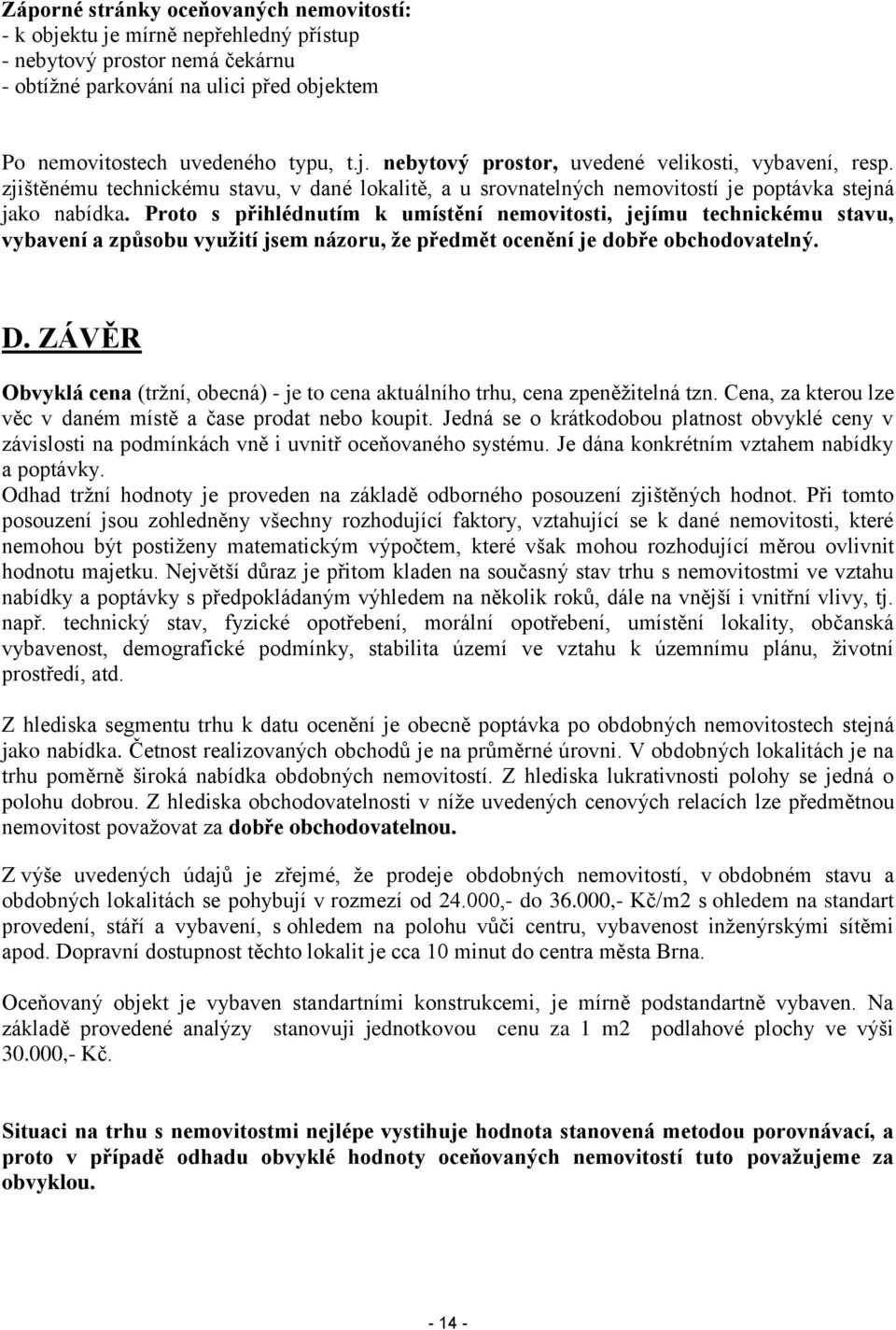 Záporné stránky oceňovaných nemovitostí:
- k objektu je mírně nepřehledný přístup
- nebytový prostor nemá čekárnu
- obtížné parkování na ulici před objektem

Po nemovitostech uvedeného typu, t.j. nebytový prostor, uvedené velikosti, vybavení, resp. zjištěnému technickému stavu, v dané lokalitě, a u srovnatelných nemovitostí je poptávka stejná jako nabídka. Proto s přihlédnutím k umístění nemovitosti, jejímu technickému stavu, vybavení a způsobu využití jsem názoru, že předmět ocenění je dobře obchodovatelný.

D. ZÁVĚR

Obvyklá cena (tržní, obecná) - je to cena aktuálního trhu, cena zpeněžitelná tzn. Cena, za kterou lze věc v daném místě a čase prodat nebo koupit. Jedná se o krátkodobou platnost obvyklé ceny v závislosti na podmínkách vně i uvnitř oceňovaného systému. Je dána konkrétním vztahem nabídky a poptávky.
Odhad tržní hodnoty je proveden na základě odborného posouzení zjištěných hodnot. Při tomto posouzení jsou zohledněny všechny rozhodující faktory, vztahující se k dané nemovitosti, které nemohou být postiženy matematickým výpočtem, které však mohou rozhodující měrou ovlivnit hodnotu majetku. Největší důraz je přitom kladen na současný stav trhu s nemovitostmi ve vztahu nabídky a poptávky s předpokládaným výhledem na několik roků, dále na vnější i vnitřní vlivy, tj. např. technický stav, fyzické opotřebení, morální opotřebení, umístění lokality, občanská vybavenost, demografické podmínky, stabilita území ve vztahu k územnímu plánu, životní prostředí, atd.

Z hlediska segmentu trhu k datu ocenění je obecně poptávka po obdobných nemovitostech stejná jako nabídka. Četnost realizovaných obchodů je na průměrné úrovni. V obdobných lokalitách je na trhu poměrně široká nabídka obdobných nemovitostí. Z hlediska lukrativnosti polohy se jedná o polohu dobrou. Z hlediska obchodovatelnosti v níže uvedených cenových relacích lze předmětnou nemovitost považovat za dobře obchodovatelnou.

Z výše uvedených údajů je zřejmé, že prodeje obdobných nemovitostí, v obdobném stavu a obdobných lokalitách se pohybují v rozmezí od 24.000,- do 36.000,- Kč/m2 s ohledem na standart provedení, stáří a vybavení, s ohledem na polohu vůči centru, vybavenost inženýrskými sítěmi apod. Dopravní dostupnost těchto lokalit je cca 10 minut do centra města Brna.

Oceňovaný objekt je vybaven standartními konstrukcemi, je mírně podstandartně vybaven. Na základě provedené analýzy stanovuji jednotkovou cenu za 1 m2 podlahové plochy ve výši 30.000,- Kč.

Situaci na trhu s nemovitostmi nejlépe vystihuje hodnota stanovená metodou porovnávací, a proto v případě odhadu obvyklé hodnoty oceňovaných nemovitostí tuto považujeme za obvyklou.

- 14 -